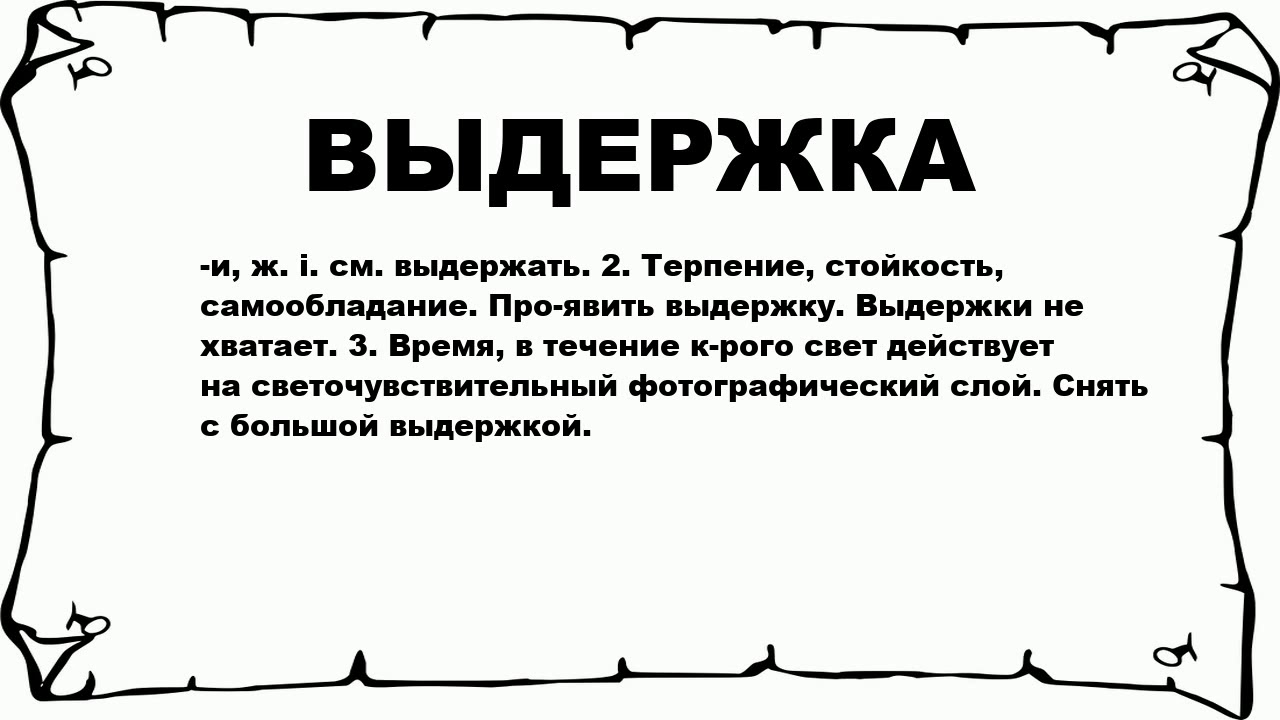 ВЫДЕРЖКА

-и, ж. i. см. выдержать. 2. Терпение, стойкость, самообладание. Про-явить выдержку. Выдержки не хватает. 3. Время, в течение к-рого свет действует на светочувствительный фотографический слой. Снять с большой выдержкой.